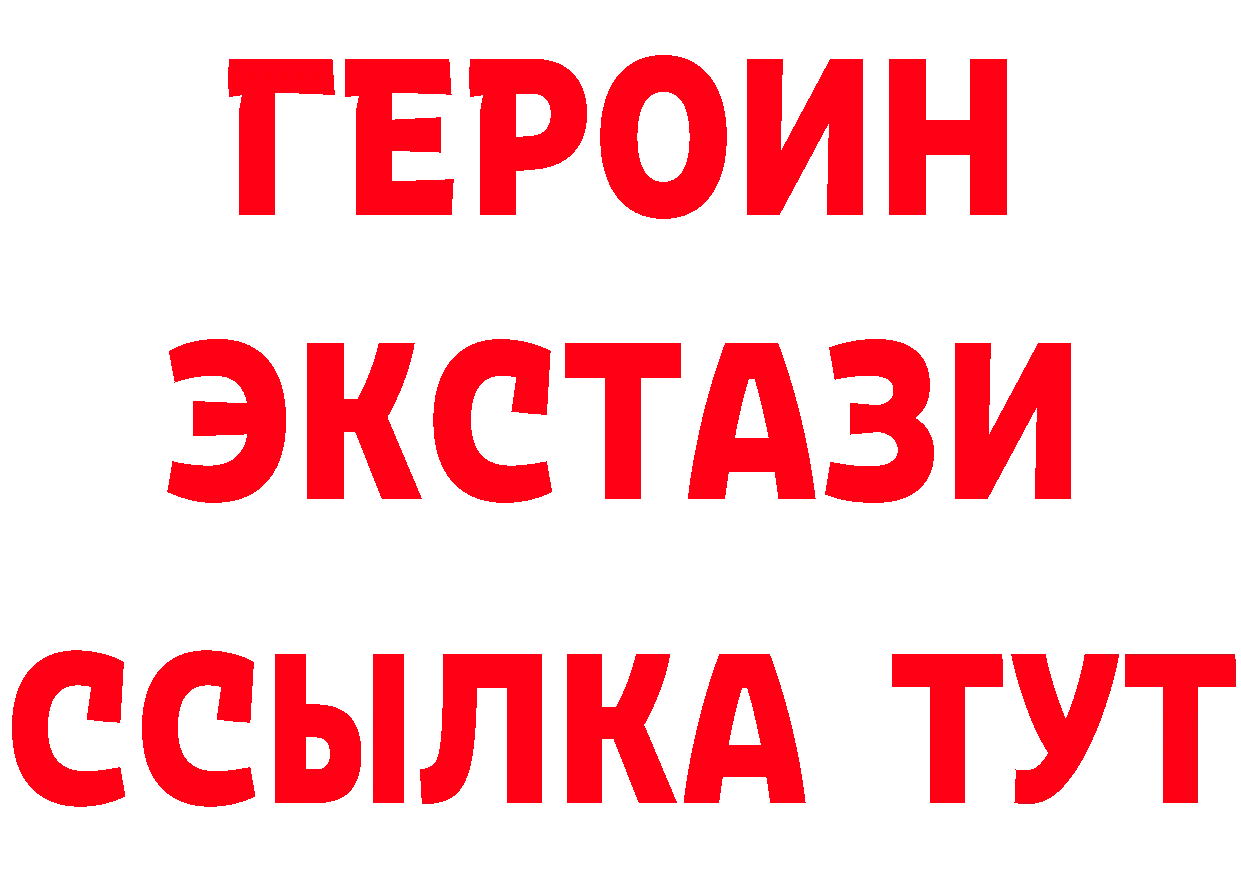 ГЕРОИН
ЭКСТАЗИ
ССЫЛКА ТУТ